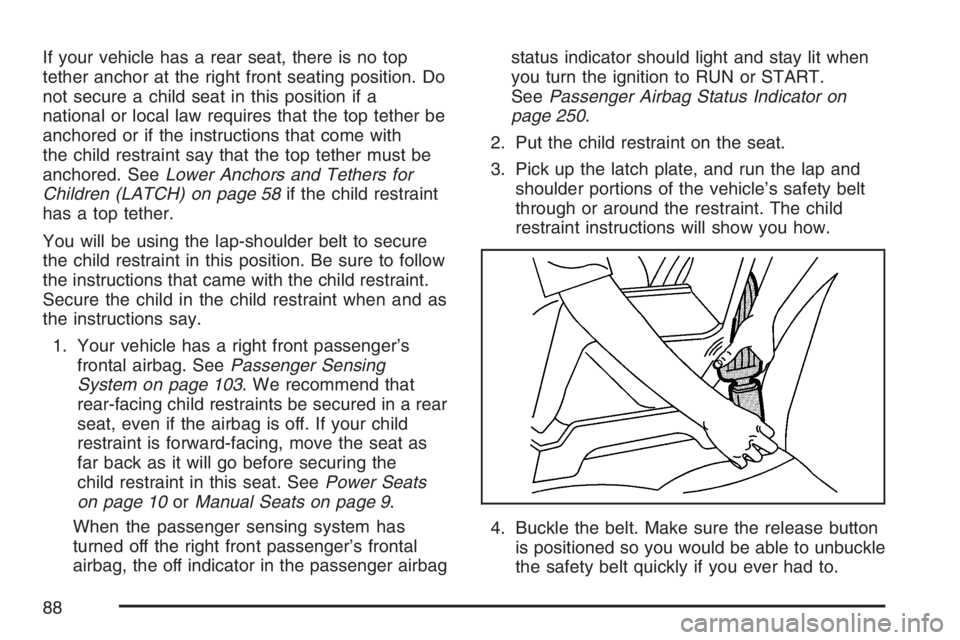 If your vehicle has a rear seat, there is no top tether anchor at the right front seating position. Do not secure a child seat in this position if a national or local law requires that the top tether be anchored or if the instructions that come with the child restraint say that the top tether must be anchored. See Lower Anchors and Tethers for Children (LATCH) on page 58 if the child restraint has a top tether.

You will be using the lap-shoulder belt to secure the child restraint in this position. Be sure to follow the instructions that came with the child restraint. Secure the child in the child restraint when and as the instructions say.

1. Your vehicle has a right front passenger's frontal airbag. See Passenger Sensing System on page 103. We recommend that rear-facing child restraints be secured in a rear seat, even if the airbag is off. If your child restraint is forward-facing, move the seat as far back as it will go before securing the child restraint in this seat. See Power Seats on page 10 or Manual Seats on page 9.

When the passenger sensing system has turned off the right front passenger's frontal airbag, the off indicator in the passenger airbag status indicator should light and stay lit when you turn the ignition to RUN or START. See Passenger Airbag Status Indicator on page 250.

2. Put the child restraint on the seat.

3. Pick up the latch plate, and run the lap and shoulder portions of the vehicle's safety belt through or around the restraint. The child restraint instructions will show you how.

4. Buckle the belt. Make sure the release button is positioned so you would be able to unbuckle the safety belt quickly if you ever had to.

88

carmanualsonline.info